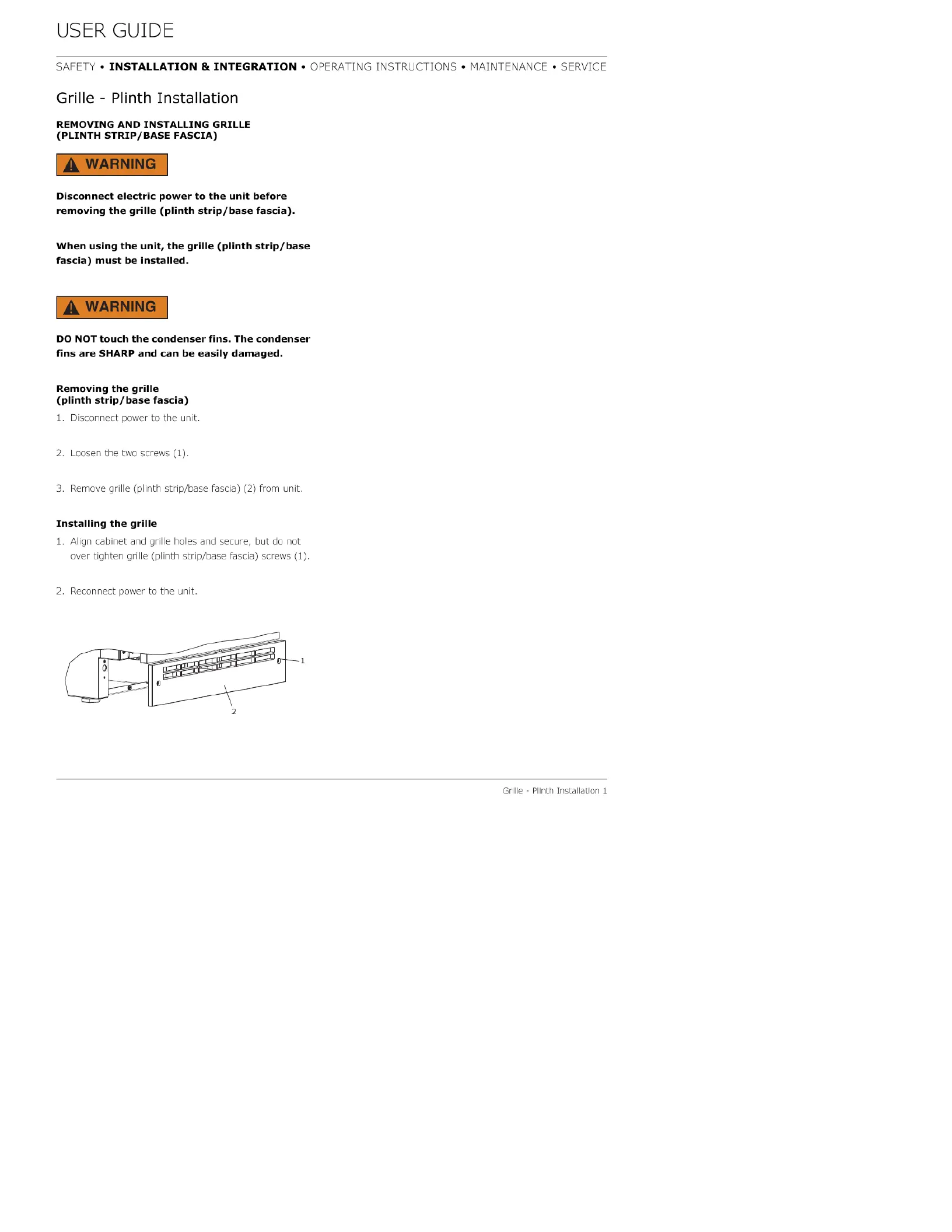 USER GUIDE

SAFETY • INSTALLATION & INTEGRATION • OPERATING INSTRUCTIONS • MAINTENANCE • SERVICE

Grille - Plinth Installation

REMOVING AND INSTALLING GRILLE (PLINTH STRIP/BASE FASCIA)

WARNING

Disconnect electric power to the unit before removing the grille (plinth strip/base fascia).

When using the unit, the grille (plinth strip/base fascia) must be installed.

WARNING

DO NOT touch the condenser fins. The condenser fins are SHARP and can be easily damaged.

Removing the grille (plinth strip/base fascia)

1. Disconnect power to the unit.

2. Loosen the two screws (1).

3. Remove grille (plinth strip/base fascia) (2) from unit.

Installing the grille

1. Align cabinet and grille holes and secure, but do not over tighten grille (plinth strip/base fascia) screws (1).

2. Reconnect power to the unit.

1

2

Grille - Plinth Installation 1